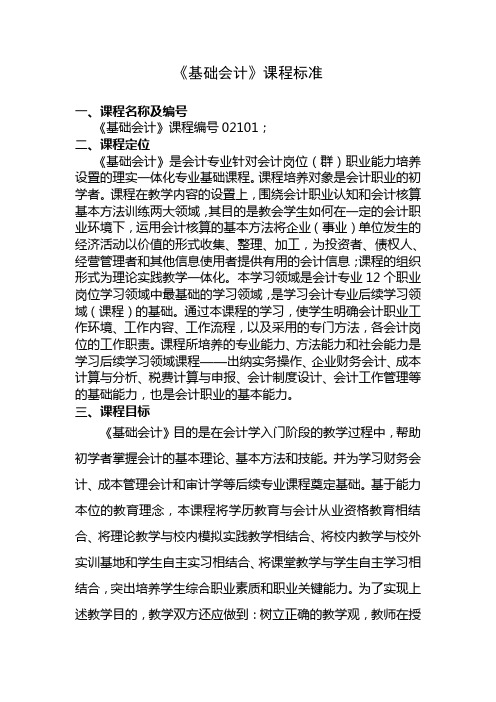 《基础会计》课程标准

一、课程名称及编号

《基础会计》课程编号 02101；

二、课程定位

《基础会计》是会计专业针对会计岗位（群）职业能力培养设置的理实一体化专业基础课程。课程培养对象是会计职业的初学者。课程在教学内容的设置上，围绕会计职业认知和会计核算基本方法训练两大领域，其目的是教会学生如何在一定的会计职业环境下，运用会计核算的基本方法将企业（事业）单位发生的经济活动以价值的形式收集、整理、加工，为投资者、债权人、经营管理者和其他信息使用者提供有用的会计信息；课程的组织形式为理论实践教学一体化。本学习领域是会计专业 12 个职业岗位学习领域中最基础的学习领域，是学习会计专业后续学习领域（课程）的基础。通过本课程的学习，使学生明确会计职业工作环境、工作内容、工作流程，以及采用的专门方法，各会计岗位的工作职责。课程所培养的专业能力、方法能力和社会能力是学习后续学习领域课程——出纳实务操作、企业财务会计、成本计算与分析、税费计算与申报、会计制度设计、会计工作管理等的基础能力，也是会计职业的基本能力。

三、课程目标

《基础会计》目的是在会计学入门阶段的教学过程中，帮助初学者掌握会计的基本理论、基本方法和技能。并为学习财务会计、成本管理会计和审计学等后续专业课程奠定基础。基于能力本位的教育理念，本课程将学历教育与会计从业资格教育相结合、将理论教学与校内模拟实践教学相结合、将校内教学与校外实训基地和学生自主实习相结合、将课堂教学与学生自主学习相结合，突出培养学生综合职业素质和职业关键能力。为了实现上述教学目的，教学双方还应做到：树立正确的教学观，教师在授